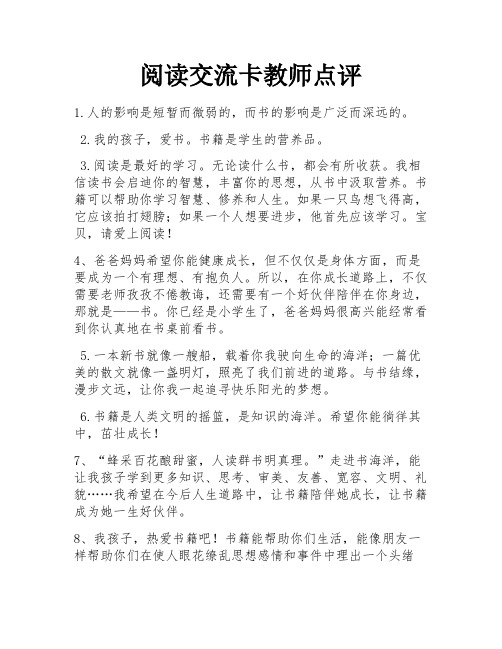 阅读交流卡教师点评

1.人的影响是短暂而微弱的，而书的影响是广泛而深远的。

2.我的孩子，爱书。书籍是学生的营养品。

3.阅读是最好的学习。无论读什么书，都会有所收获。我相信读书会启迪你的智慧，丰富你的思想，从书中汲取营养。书籍可以帮助你学习智慧、修养和人生。如果一只鸟想飞得高，它应该拍打翅膀；如果一个人想要进步，他首先应该学习。宝贝，请爱上阅读！

4、爸爸妈妈希望你能健康成长，但不仅仅是身体方面，而是要成为一个有理想、有抱负人。所以，在你成长道路上，不仅需要老师孜孜不倦教诲，还需要有一个好伙伴陪伴在你身边，那就是——书。你已经是小学生了，爸爸妈妈很高兴能经常看到你认真地在书桌前看书。

5.一本新书就像一艘船，载着你我驶向生命的海洋；一篇优美的散文就像一盏明灯，照亮了我们前进的道路。与书结缘，漫步文远，让你我一起追寻快乐阳光的梦想。

6.书籍是人类文明的摇篮，是知识的海洋。希望你能徜徉其中，茁壮成长！

7、“蜂采百花酿甜蜜，人读群书明真理。”走进书海洋，能让我孩子学到更多知识、思考、审美、友善、宽容、文明、礼貌……我希望在今后人生道路中，让书籍陪伴她成长，让书籍成为她一生好伙伴。

8、我孩子，热爱书籍吧！书籍能帮助你们生活，能像朋友一样帮助你们在使人眼花缭乱思想感情和事件中理出一个头绪